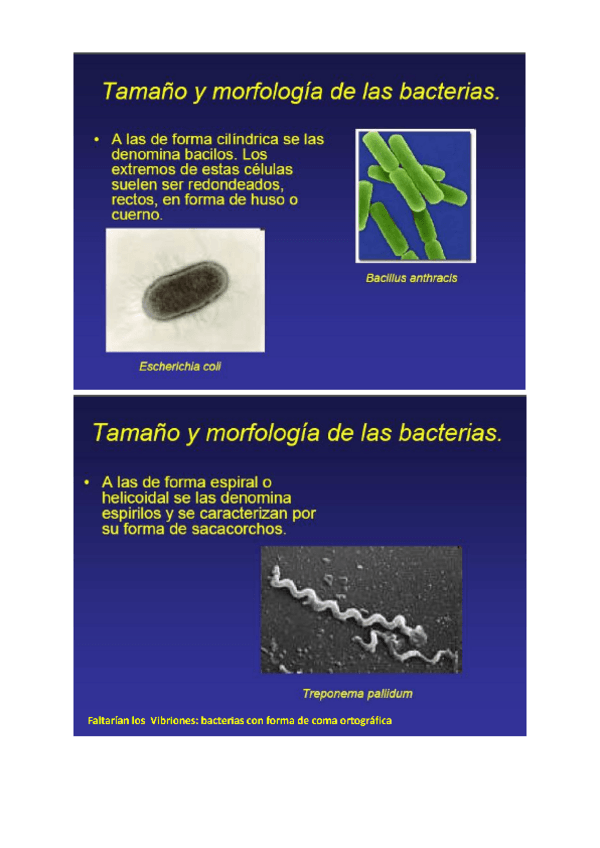 Tamaño y morfología de las bacterias.

• A las de forma cilíndrica se las denomina bacilos. Los extremos de estas células suelen ser redondeados, rectos, en forma de huso o cuerno.

Bacillus anthracis

Escherichia coli

Tamaño y morfología de las bacterias.

• A las de forma espiral o helicoidal se las denomina espirilos y se caracterizan por su forma de sacacorchos.

Treponema pallidum

Faltarían los Vibriones: bacterias con forma de coma ortográfica